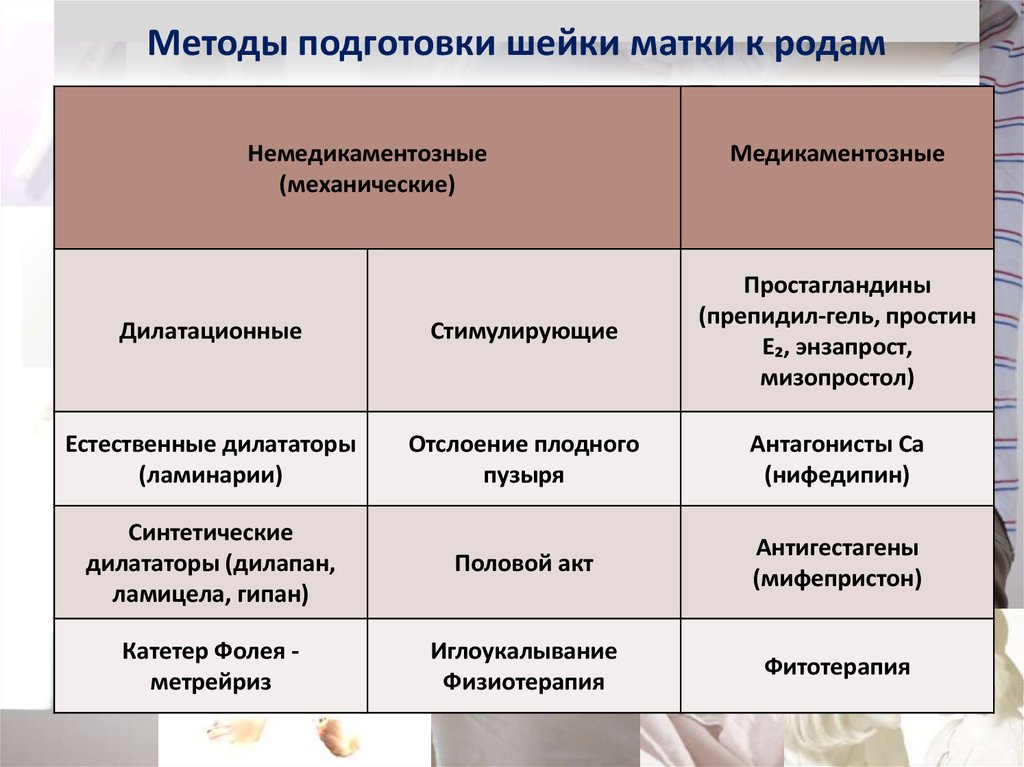 Методы подготовки шейки матки к родам

| Немедикаментозные (механические) | | Медикаментозные |
|---|---|---|
| Дилатационные | Стимулирующие | Простагландины (препидил-гель, простин $E_2$, энзапрост, мизопростол) |
| Естественные дилататоры (ламинарии) | Отслоение плодного пузыря | Антагонисты Са (нифедипин) |
| Синтетические дилататоры (дилапан, ламицела, гипан) | Половой акт | Антигестагены (мифепристон) |
| Катетер Фолея - метрейриз | Иглоукалывание Физиотерапия | Фитотерапия |